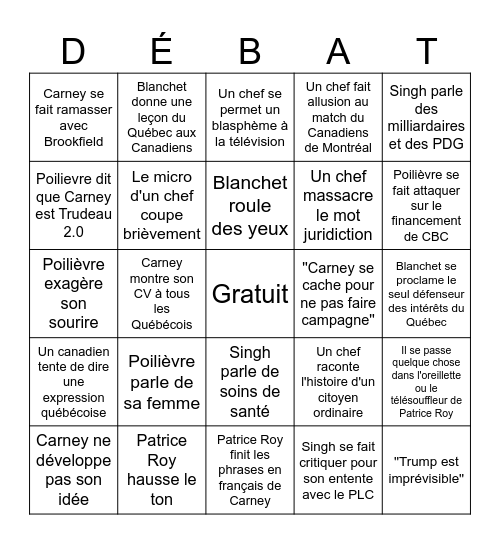 | D | É | B | A | T |
|---|---|---|---|---|
| Carney se fait ramasser avec Brookfield | Blanchet donne une leçon du Québec aux Canadiens | Un chef se permet un blasphème à la télévision | Un chef fait allusion au match du Canadiens de Montréal | Singh parle des milliardaires et des PDG |
| Poilievre dit que Carney est Trudeau 2.0 | Le micro d'un chef coupe brièvement | Blanchet roule des yeux | Un chef massacre le mot juridiction | Poilièvre se fait attaquer sur le financement de CBC |
| Poilièvre exagère son sourire | Carney montre son CV à tous les Québécois | Gratuit | "Carney se cache pour ne pas faire campagne" | Blanchet se proclame le seul défenseur des intérêts du Québec |
| Un canadien tente de dire une expression québécoise | Poilièvre parle de sa femme | Singh parle de soins de santé | Un chef raconte l'histoire d'un citoyen ordinaire | Il se passe quelque chose dans l'oreillette ou le télésouffleur de Patrice Roy |
| Carney ne développe pas son idée | Patrice Roy hausse le ton | Patrice Roy finit les phrases en français de Carney | Singh se fait critiquer pour son entente avec le PLC | "Trump est imprévisible" |